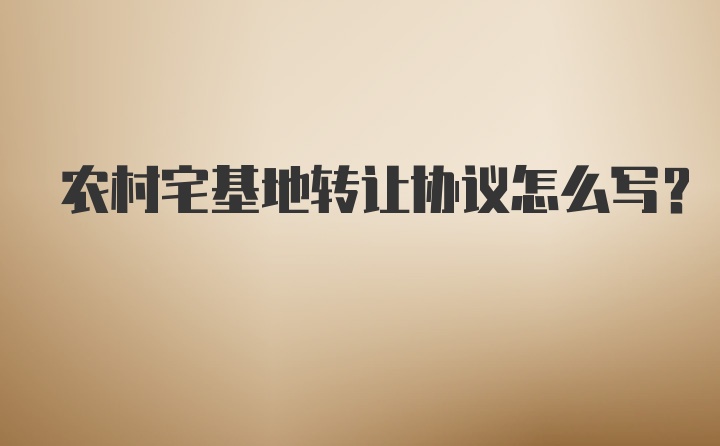 农村宅基地转让协议怎么写?